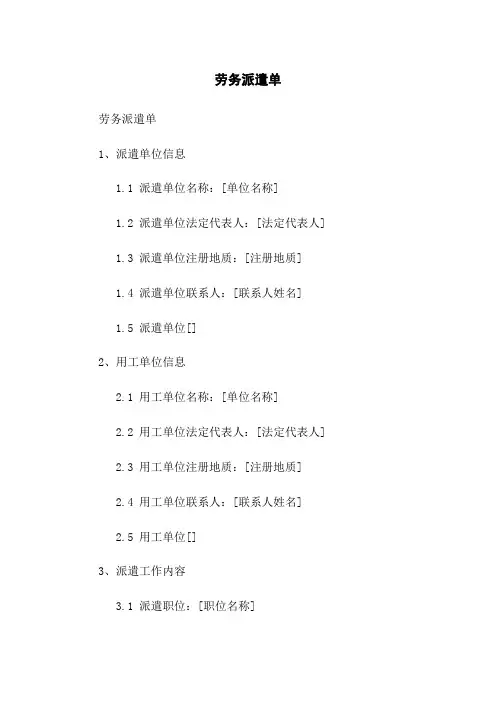 劳务派遣单

劳务派遣单

1、派遣单位信息

1.1 派遣单位名称：[单位名称]

1.2 派遣单位法定代表人：[法定代表人]

1.3 派遣单位注册地质：[注册地质]

1.4 派遣单位联系人：[联系人姓名]

1.5 派遣单位[]

2、用工单位信息

2.1 用工单位名称：[单位名称]

2.2 用工单位法定代表人：[法定代表人]

2.3 用工单位注册地质：[注册地质]

2.4 用工单位联系人：[联系人姓名]

2.5 用工单位[]

3、派遣工作内容

3.1 派遣职位：[职位名称]